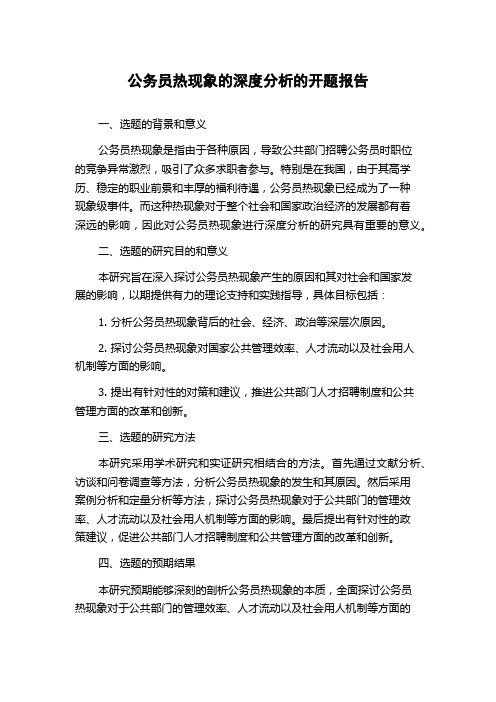 公务员热现象的深度分析的开题报告

一、选题的背景和意义

公务员热现象是指由于各种原因，导致公共部门招聘公务员时职位的竞争异常激烈，吸引了众多求职者参与。特别是在我国，由于其高学历、稳定的职业前景和丰厚的福利待遇，公务员热现象已经成为了一种现象级事件。而这种热现象对于整个社会和国家政治经济的发展都有着深远的影响，因此对公务员热现象进行深度分析的研究具有重要的意义。

二、选题的研究目的和意义

本研究旨在深入探讨公务员热现象产生的原因和其对社会和国家发展的影响，以期提供有力的理论支持和实践指导，具体目标包括：

1. 分析公务员热现象背后的社会、经济、政治等深层次原因。

2. 探讨公务员热现象对国家公共管理效率、人才流动以及社会用人机制等方面的影响。

3. 提出有针对性的对策和建议，推进公共部门人才招聘制度和公共管理方面的改革和创新。

三、选题的研究方法

本研究采用学术研究和实证研究相结合的方法。首先通过文献分析、访谈和问卷调查等方法，分析公务员热现象的发生和其原因。然后采用案例分析和定量分析等方法，探讨公务员热现象对于公共部门的管理效率、人才流动以及社会用人机制等方面的影响。最后提出有针对性的政策建议，促进公共部门人才招聘制度和公共管理方面的改革和创新。

四、选题的预期结果

本研究预期能够深刻的剖析公务员热现象的本质，全面探讨公务员热现象对于公共部门的管理效率、人才流动以及社会用人机制等方面的